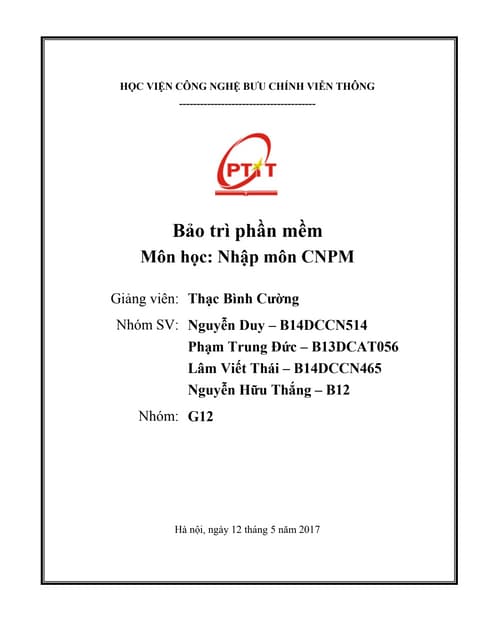 HỌC VIỆN CÔNG NGHỆ BƯU CHÍNH VIỄN THÔNG
----------------------------------------

PTIT

Bảo trì phần mềm
Môn học: Nhập môn CNPM

Giảng viên: Thạc Bình Cường

Nhóm SV: Nguyễn Duy – B14DCCN514
Phạm Trung Đức – B13DCAT056
Lâm Viết Thái – B14DCCN465
Nguyễn Hữu Thắng – B12

Nhóm: G12

Hà nội, ngày 12 tháng 5 năm 2017